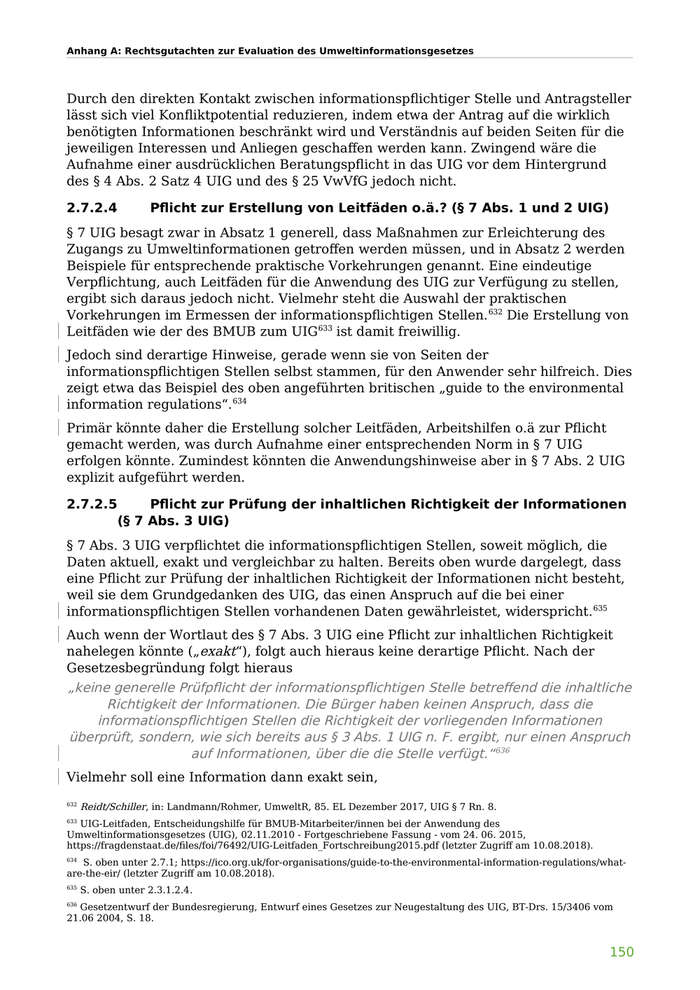 Anhang A: Rechtsgutachten zur Evaluation des Umweltinformationsgesetzes

Durch den direkten Kontakt zwischen informationspflichtiger Stelle und Antragsteller lässt sich viel Konfliktpotential reduzieren, indem etwa der Antrag auf die wirklich benötigten Informationen beschränkt wird und Verständnis auf beiden Seiten für die jeweiligen Interessen und Anliegen geschaffen werden kann. Zwingend wäre die Aufnahme einer ausdrücklichen Beratungspflicht in das UIG vor dem Hintergrund des § 4 Abs. 2 Satz 4 UIG und des § 25 VwVfG jedoch nicht.

2.7.2.4 Pflicht zur Erstellung von Leitfäden o.ä.? (§ 7 Abs. 1 und 2 UIG)

§ 7 UIG besagt zwar in Absatz 1 generell, dass Maßnahmen zur Erleichterung des Zugangs zu Umweltinformationen getroffen werden müssen, und in Absatz 2 werden Beispiele für entsprechende praktische Vorkehrungen genannt. Eine eindeutige Verpflichtung, auch Leitfäden für die Anwendung des UIG zur Verfügung zu stellen, ergibt sich daraus jedoch nicht. Vielmehr steht die Auswahl der praktischen Vorkehrungen im Ermessen der informationspflichtigen Stellen.$^{632}$ Die Erstellung von Leitfäden wie der des BMUB zum UIG$^{633}$ ist damit freiwillig.

Jedoch sind derartige Hinweise, gerade wenn sie von Seiten der informationspflichtigen Stellen selbst stammen, für den Anwender sehr hilfreich. Dies zeigt etwa das Beispiel des oben angeführten britischen „guide to the environmental information regulations“.$^{634}$

Primär könnte daher die Erstellung solcher Leitfäden, Arbeitshilfen o.ä zur Pflicht gemacht werden, was durch Aufnahme einer entsprechenden Norm in § 7 UIG erfolgen könnte. Zumindest könnten die Anwendungshinweise aber in § 7 Abs. 2 UIG explizit aufgeführt werden.

2.7.2.5 Pflicht zur Prüfung der inhaltlichen Richtigkeit der Informationen (§ 7 Abs. 3 UIG)

§ 7 Abs. 3 UIG verpflichtet die informationspflichtigen Stellen, soweit möglich, die Daten aktuell, exakt und vergleichbar zu halten. Bereits oben wurde dargelegt, dass eine Pflicht zur Prüfung der inhaltlichen Richtigkeit der Informationen nicht besteht, weil sie dem Grundgedanken des UIG, das einen Anspruch auf die bei einer informationspflichtigen Stellen vorhandenen Daten gewährleistet, widerspricht.$^{635}$

Auch wenn der Wortlaut des § 7 Abs. 3 UIG eine Pflicht zur inhaltlichen Richtigkeit nahelegen könnte („exakt“), folgt auch hieraus keine derartige Pflicht. Nach der Gesetzesbegründung folgt hieraus

„keine generelle Prüfpflicht der informationspflichtigen Stelle betreffend die inhaltliche Richtigkeit der Informationen. Die Bürger haben keinen Anspruch, dass die informationspflichtigen Stellen die Richtigkeit der vorliegenden Informationen überprüft, sondern, wie sich bereits aus § 3 Abs. 1 UIG n. F. ergibt, nur einen Anspruch auf Informationen, über die die Stelle verfügt.“$^{636}$

Vielmehr soll eine Information dann exakt sein,

$^{632}$ Reidt/Schiller, in: Landmann/Rohmer, UmweltR, 85. EL Dezember 2017, UIG § 7 Rn. 8.

$^{633}$ UIG-Leitfaden, Entscheidungshilfe für BMUB-Mitarbeiter/innen bei der Anwendung des Umweltinformationsgesetzes (UIG), 02.11.2010 - Fortgeschriebene Fassung - vom 24. 06. 2015, https://fragdenstaat.de/files/foi/76492/UIG-Leitfaden_Fortschreibung2015.pdf (letzter Zugriff am 10.08.2018).

$^{634}$ S. oben unter 2.7.1; https://ico.org.uk/for-organisations/guide-to-the-environmental-information-regulations/what-are-the-eir/ (letzter Zugriff am 10.08.2018).

$^{635}$ S. oben unter 2.3.1.2.4.

$^{636}$ Gesetzentwurf der Bundesregierung, Entwurf eines Gesetzes zur Neugestaltung des UIG, BT-Drs. 15/3406 vom 21.06 2004, S. 18.

150